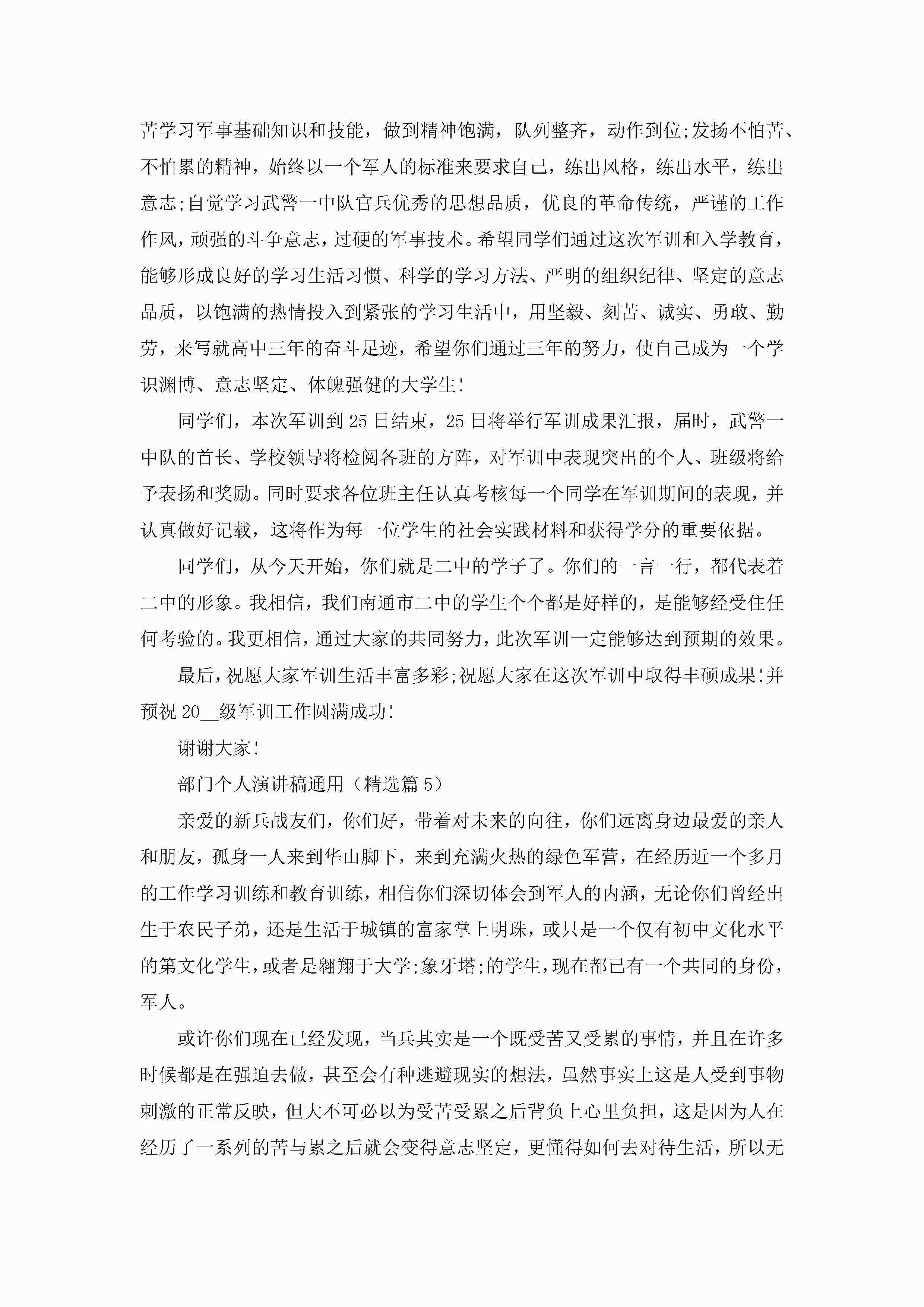 苦学习军事基础知识和技能，做到精神饱满，队列整齐，动作到位;发扬不怕苦、不怕累的精神，始终以一个军人的标准来要求自己，练出风格，练出水平，练出意志;自觉学习武警一中队官兵优秀的思想品质，优良的革命传统，严谨的工作作风，顽强的斗争意志，过硬的军事技术。希望同学们通过这次军训和入学教育，能够形成良好的学习生活习惯、科学的学习方法、严明的组织纪律、坚定的意志品质，以饱满的热情投入到紧张的学习生活中，用坚毅、刻苦、诚实、勇敢、勤劳，来写就高中三年的奋斗足迹，希望你们通过三年的努力，使自己成为一个学识渊博、意志坚定、体魄强健的大学生!

同学们，本次军训到25日结束，25日将举行军训成果汇报，届时，武警一中队的首长、学校领导将检阅各班的方阵，对军训中表现突出的个人、班级将给予表扬和奖励。同时要求各位班主任认真考核每一个同学在军训期间的表现，并认真做好记载，这将作为每一位学生的社会实践材料和获得学分的重要依据。

同学们，从今天开始，你们就是二中的学子了。你们的一言一行，都代表着二中的形象。我相信，我们南通市二中的学生个个都是好样的，是能够经受住任何考验的。我更相信，通过大家的共同努力，此次军训一定能够达到预期的效果。

最后，祝愿大家军训生活丰富多彩;祝愿大家在这次军训中取得丰硕成果!并预祝20__级军训工作圆满成功!

谢谢大家!

部门个人演讲稿通用（精选篇5）

亲爱的新兵战友们，你们好，带着对未来的向往，你们远离身边最爱的亲人和朋友，孤身一人来到华山脚下，来到充满火热的绿色军营，在经历近一个多月的工作学习训练和教育训练，相信你们深切体会到军人的内涵，无论你们曾经出生于农民子弟，还是生活于城镇的富家掌上明珠，或只是一个仅有初中文化水平的第文化学生，或者是翱翔于大学;象牙塔;的学生，现在都已有一个共同的身份，军人。

或许你们现在已经发现，当兵其实是一个既受苦又受累的事情，并且在许多时候都是在强迫去做，甚至会有种逃避现实的想法，虽然事实上这是人受到事物刺激的正常反映，但大不可必以为受苦受累之后背负上心里负担，这是因为人在经历了一系列的苦与累之后就会变得意志坚定，更懂得如何去对待生活，所以无